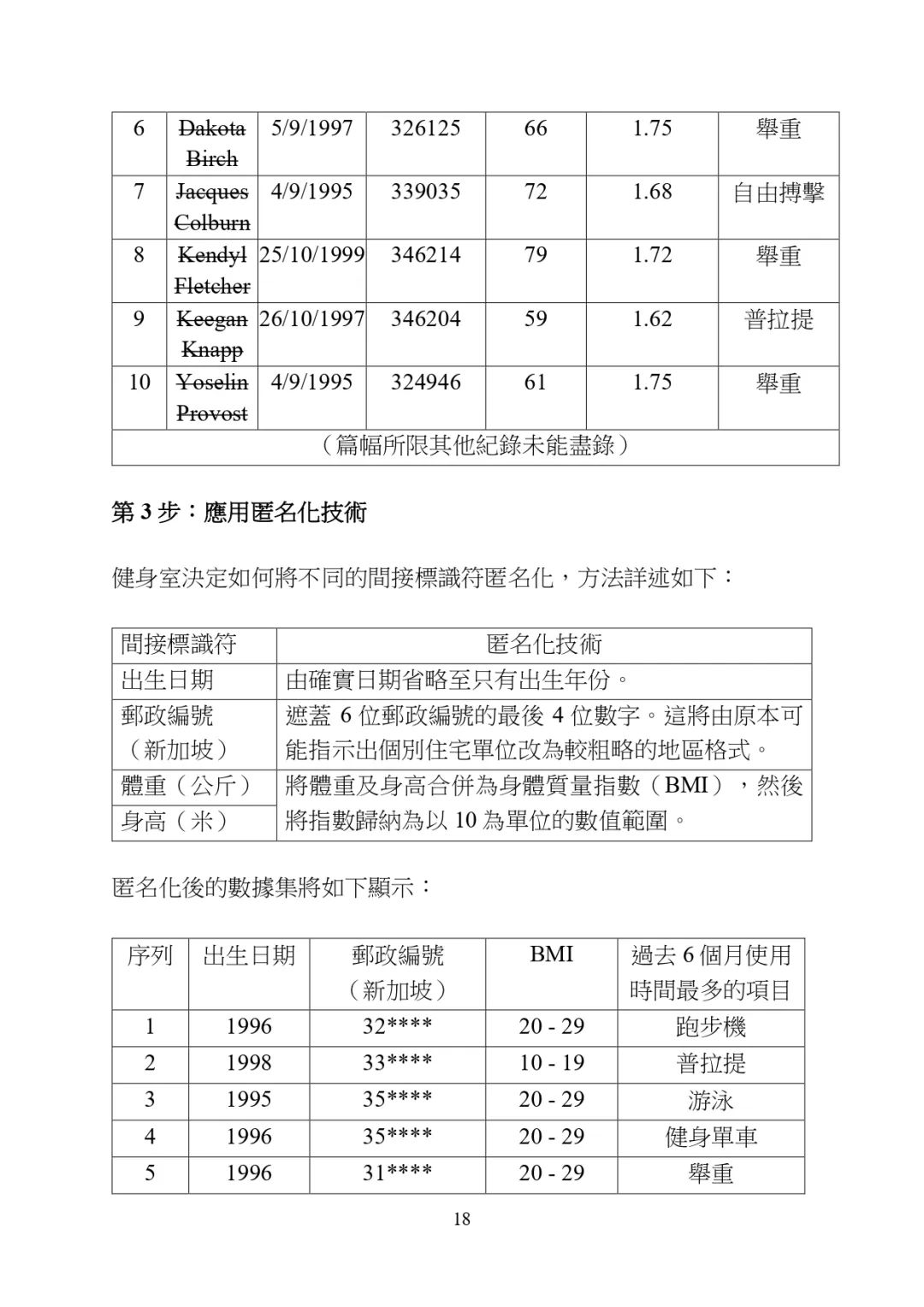 | 6 | ~~Dakota Birch~~ | 5/9/1997 | 326125 | 66 | 1.75 | 舉重 |
|---|---|---|---|---|---|---|
| 7 | ~~Jacques Colburn~~ | 4/9/1995 | 339035 | 72 | 1.68 | 自由搏擊 |
| 8 | ~~Kendyl Fletcher~~ | 25/10/1999 | 346214 | 79 | 1.72 | 舉重 |
| 9 | ~~Keegan Knapp~~ | 26/10/1997 | 346204 | 59 | 1.62 | 普拉提 |
| 10 | ~~Yoselin Provost~~ | 4/9/1995 | 324946 | 61 | 1.75 | 舉重 |
| （篇幅所限其他紀錄未能盡錄） | | | | | | |

第 3 步：應用匿名化技術

健身室決定如何將不同的間接標識符匿名化，方法詳述如下：

| 間接標識符 | 匿名化技術 |
|---|---|
| 出生日期 | 由確實日期省略至只有出生年份。 |
| 郵政編號（新加坡） | 遮蓋 6 位郵政編號的最後 4 位數字。這將由原本可能指示出個別住宅單位改為較粗略的地區格式。 |
| 體重（公斤） | 將體重及身高合併為身體質量指數（BMI），然後將指數歸納為以 10 為單位的數值範圍。 |
| 身高（米） | |

匿名化後的數據集將如下顯示：

| 序列 | 出生日期 | 郵政編號（新加坡） | BMI | 過去 6 個月使用時間最多的項目 |
|---|---|---|---|---|
| 1 | 1996 | 32**** | 20 - 29 | 跑步機 |
| 2 | 1998 | 33**** | 10 - 19 | 普拉提 |
| 3 | 1995 | 35**** | 20 - 29 | 游泳 |
| 4 | 1996 | 35**** | 20 - 29 | 健身單車 |
| 5 | 1996 | 31**** | 20 - 29 | 舉重 |

18